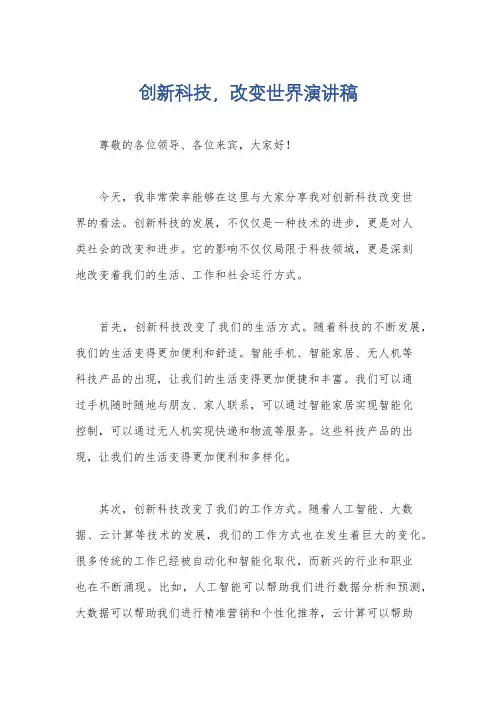 创新科技，改变世界演讲稿

尊敬的各位领导、各位来宾，大家好！

今天，我非常荣幸能够在这里与大家分享我对创新科技改变世界的看法。创新科技的发展，不仅仅是一种技术的进步，更是对人类社会的改变和进步。它的影响不仅仅局限于科技领域，更是深刻地改变着我们的生活、工作和社会运行方式。

首先，创新科技改变了我们的生活方式。随着科技的不断发展，我们的生活变得更加便利和舒适。智能手机、智能家居、无人机等科技产品的出现，让我们的生活变得更加便捷和丰富。我们可以通过手机随时随地与朋友、家人联系，可以通过智能家居实现智能化控制，可以通过无人机实现快递和物流等服务。这些科技产品的出现，让我们的生活变得更加便利和多样化。

其次，创新科技改变了我们的工作方式。随着人工智能、大数据、云计算等技术的发展，我们的工作方式也在发生着巨大的变化。很多传统的工作已经被自动化和智能化取代，而新兴的行业和职业也在不断涌现。比如，人工智能可以帮助我们进行数据分析和预测，大数据可以帮助我们进行精准营销和个性化推荐，云计算可以帮助